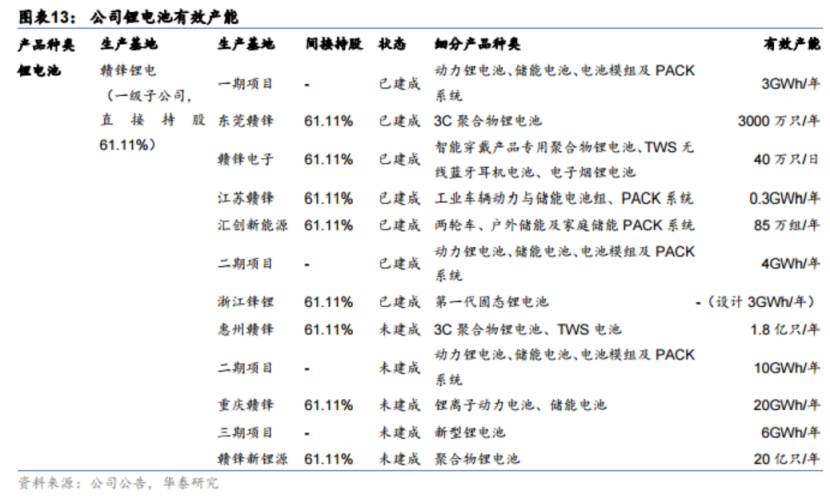 图表13：公司锂电池有效产能

| 产品种类 | 生产基地 | 生产基地 | 间接持股 | 状态 | 细分产品种类 | 有效产能 |
|---|---|---|---|---|---|---|
| 锂电池 | 赣锋锂电（一级子公司，直接持股61.11%） | 一期项目 | - | 已建成 | 动力锂电池、储能电池、电池模组及PACK系统 | 3GWh/年 |
| | | 东莞赣锋 | 61.11% | 已建成 | 3C聚合物锂电池 | 3000万只/年 |
| | | 赣锋电子 | 61.11% | 已建成 | 智能穿戴产品专用聚合物锂电池、TWS无线蓝牙耳机电池、电子烟锂电池 | 40万只/日 |
| | | 江苏赣锋 | 61.11% | 已建成 | 工业车辆动力与储能电池组、PACK系统 | 0.3GWh/年 |
| | | 汇创新能源 | 61.11% | 已建成 | 两轮车、户外储能及家庭储能PACK系统 | 85万组/年 |
| | | 二期项目 | - | 已建成 | 动力锂电池、储能电池、电池模组及PACK系统 | 4GWh/年 |
| | | 浙江锋锂 | 61.11% | 已建成 | 第一代固态锂电池 | -（设计3GWh/年） |
| | | 惠州赣锋 | 61.11% | 未建成 | 3C聚合物锂电池、TWS电池 | 1.8亿只/年 |
| | | 二期项目 | - | 未建成 | 动力锂电池、储能电池、电池模组及PACK系统 | 10GWh/年 |
| | | 重庆赣锋 | 61.11% | 未建成 | 锂离子动力电池、储能电池 | 20GWh/年 |
| | | 三期项目 | - | 未建成 | 新型锂电池 | 6GWh/年 |
| | | 赣锋新锂源 | 61.11% | 未建成 | 聚合物锂电池 | 20亿只/年 |

资料来源：公司公告，华泰研究